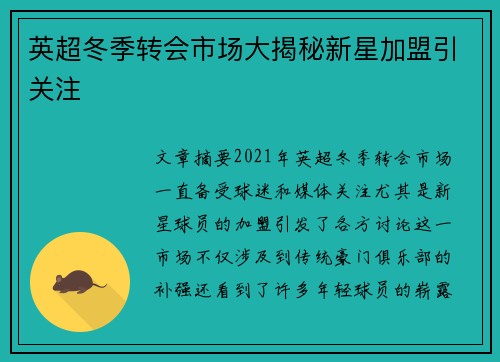 英超冬季转会市场大揭秘新星加盟引关注

文章摘要2021年英超冬季转会市场一直备受球迷和媒体关注尤其是新星球员的加盟引发了各方讨论这一市场不仅涉及到传统豪门俱乐部的补强还看到了许多年轻球员的崭露